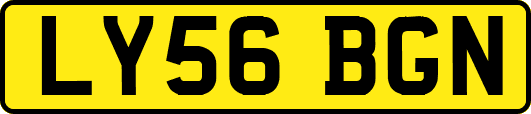 LY56 BGN